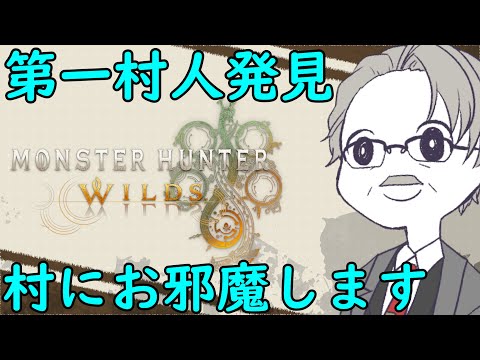 第一村人発見

MONSTER HUNTER
WILDS

村にお邪魔します